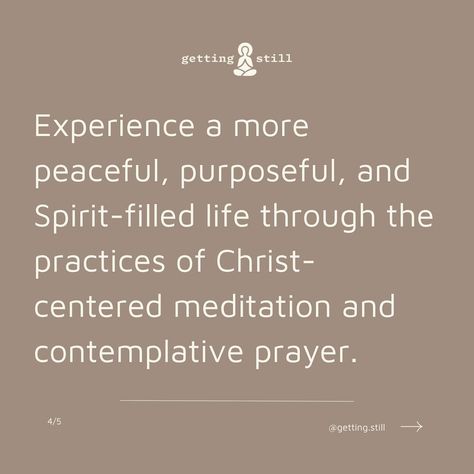 getting still

Experience a more peaceful, purposeful, and Spirit-filled life through the practices of Christ-centered meditation and contemplative prayer.

4/5

@getting.still